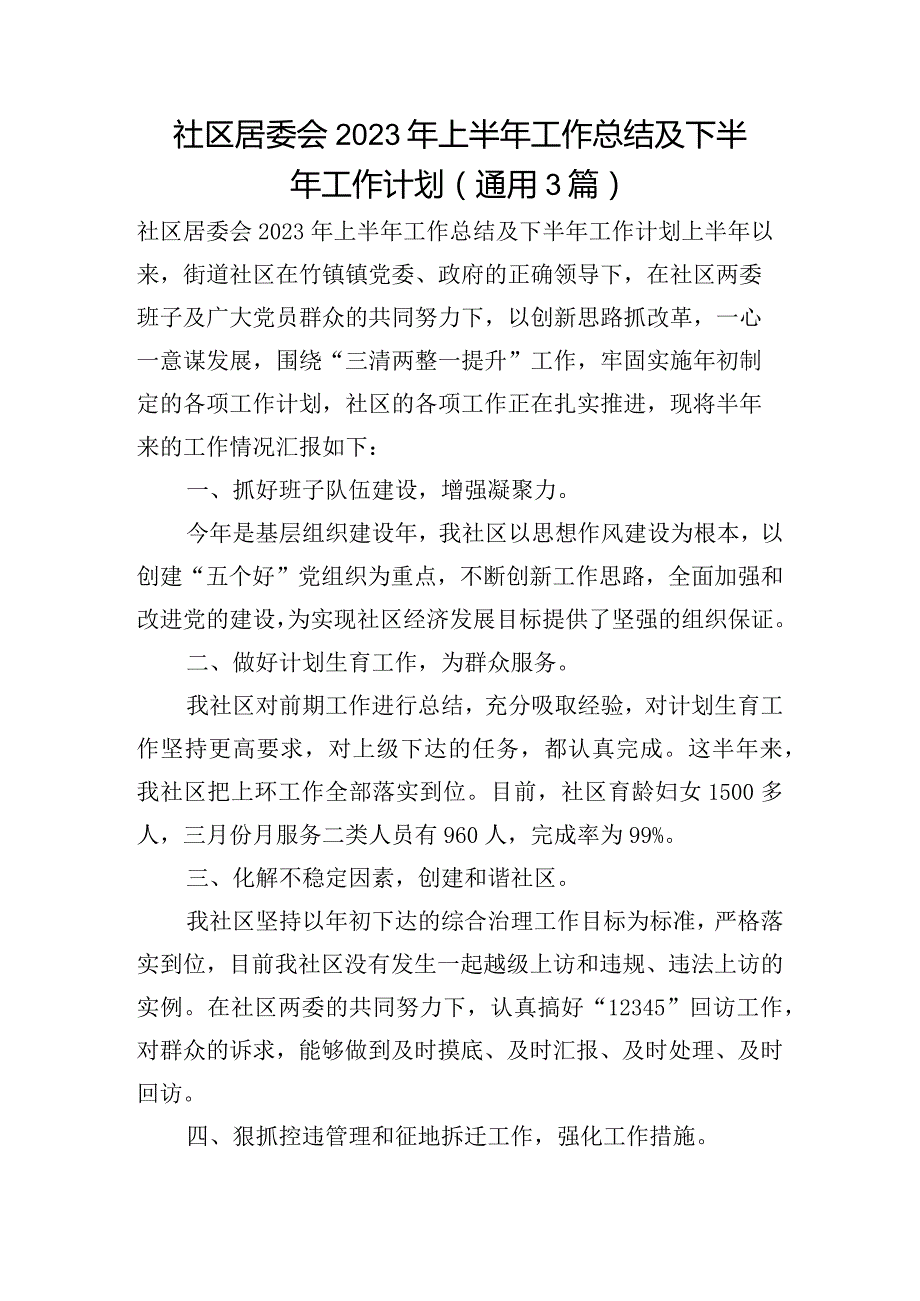 社区居委会2023年上半年工作总结及下半年工作计划（通用3篇）

社区居委会2023年上半年工作总结及下半年工作计划上半年以来，街道社区在竹镇镇党委、政府的正确领导下，在社区两委班子及广大党员群众的共同努力下，以创新思路抓改革，一心一意谋发展，围绕“三清两整一提升”工作，牢固实施年初制定的各项工作计划，社区的各项工作正在扎实推进，现将半年来的工作情况汇报如下：

一、抓好班子队伍建设，增强凝聚力。

今年是基层组织建设年，我社区以思想作风建设为根本，以创建“五个好”党组织为重点，不断创新工作思路，全面加强和改进党的建设，为实现社区经济发展目标提供了坚强的组织保证。

二、做好计划生育工作，为群众服务。

我社区对前期工作进行总结，充分吸取经验，对计划生育工作坚持更高要求，对上级下达的任务，都认真完成。这半年来，我社区把上环工作全部落实到位。目前，社区育龄妇女1500多人，三月份月服务二类人员有960人，完成率为99%。

三、化解不稳定因素，创建和谐社区。

我社区坚持以年初下达的综合治理工作目标为标准，严格落实到位，目前我社区没有发生一起越级上访和违规、违法上访的实例。在社区两委的共同努力下，认真搞好“12345”回访工作，对群众的诉求，能够做到及时摸底、及时汇报、及时处理、及时回访。

四、狠抓控违管理和征地拆迁工作，强化工作措施。